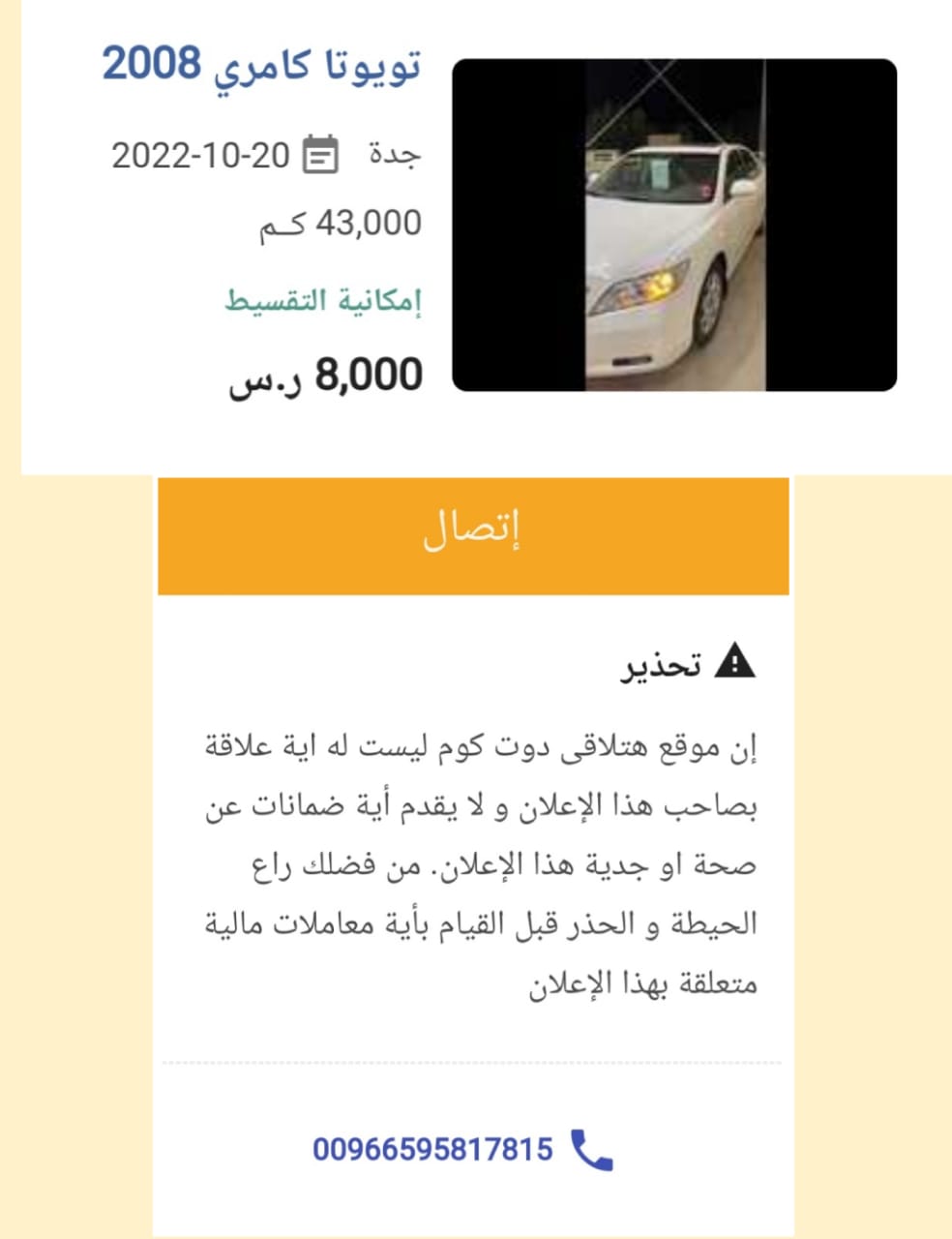 تويوتا كامري 2008

جدة 2022-10-20

43,000 كم

إمكانية التقسيط

8,000 ر.س

إتصال

تحذير

إن موقع هتلاقى دوت كوم ليست له اية علاقة بصاحب هذا الإعلان و لا يقدم أية ضمانات عن صحة او جدية هذا الإعلان. من فضلك راع الحيطة و الحذر قبل القيام بأية معاملات مالية متعلقة بهذا الإعلان

00966595817815